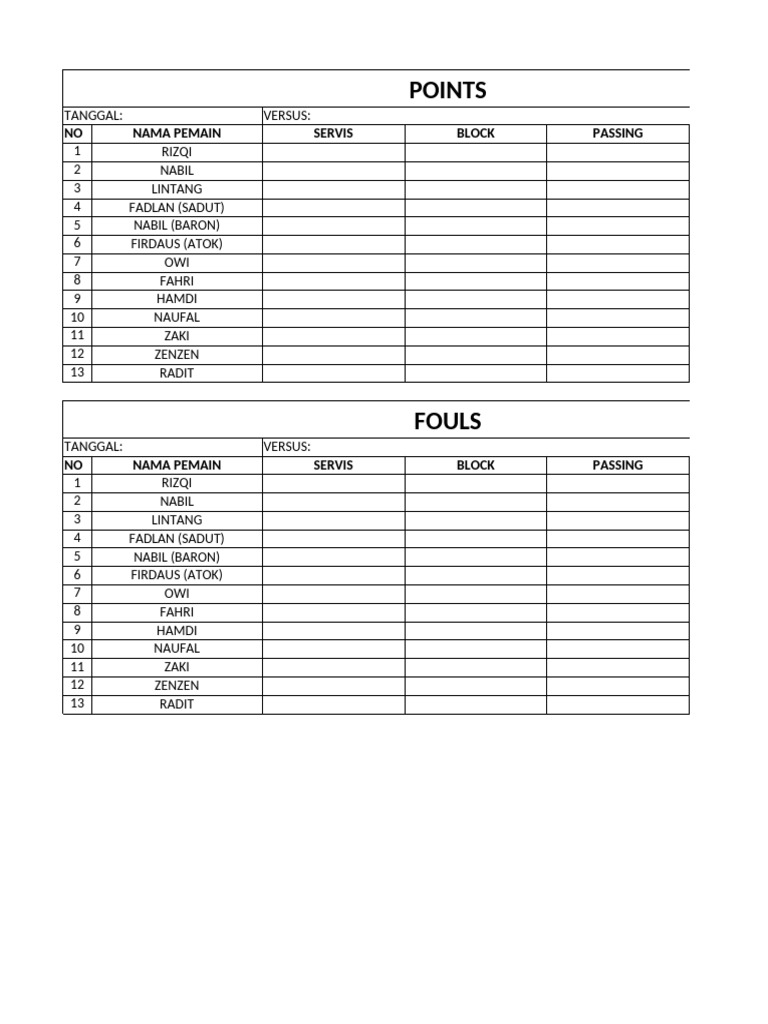 POINTS

TANGGAL: VERSUS:

| NO | NAMA PEMAIN | SERVIS | BLOCK | PASSING |
|---|---|---|---|---|
| 1 | RIZQI | | | |
| 2 | NABIL | | | |
| 3 | LINTANG | | | |
| 4 | FADLAN (SADUT) | | | |
| 5 | NABIL (BARON) | | | |
| 6 | FIRDAUS (ATOK) | | | |
| 7 | OWI | | | |
| 8 | FAHRI | | | |
| 9 | HAMDI | | | |
| 10 | NAUFAL | | | |
| 11 | ZAKI | | | |
| 12 | ZENZEN | | | |
| 13 | RADIT | | | |

FOULS

TANGGAL: VERSUS:

| NO | NAMA PEMAIN | SERVIS | BLOCK | PASSING |
|---|---|---|---|---|
| 1 | RIZQI | | | |
| 2 | NABIL | | | |
| 3 | LINTANG | | | |
| 4 | FADLAN (SADUT) | | | |
| 5 | NABIL (BARON) | | | |
| 6 | FIRDAUS (ATOK) | | | |
| 7 | OWI | | | |
| 8 | FAHRI | | | |
| 9 | HAMDI | | | |
| 10 | NAUFAL | | | |
| 11 | ZAKI | | | |
| 12 | ZENZEN | | | |
| 13 | RADIT | | | |